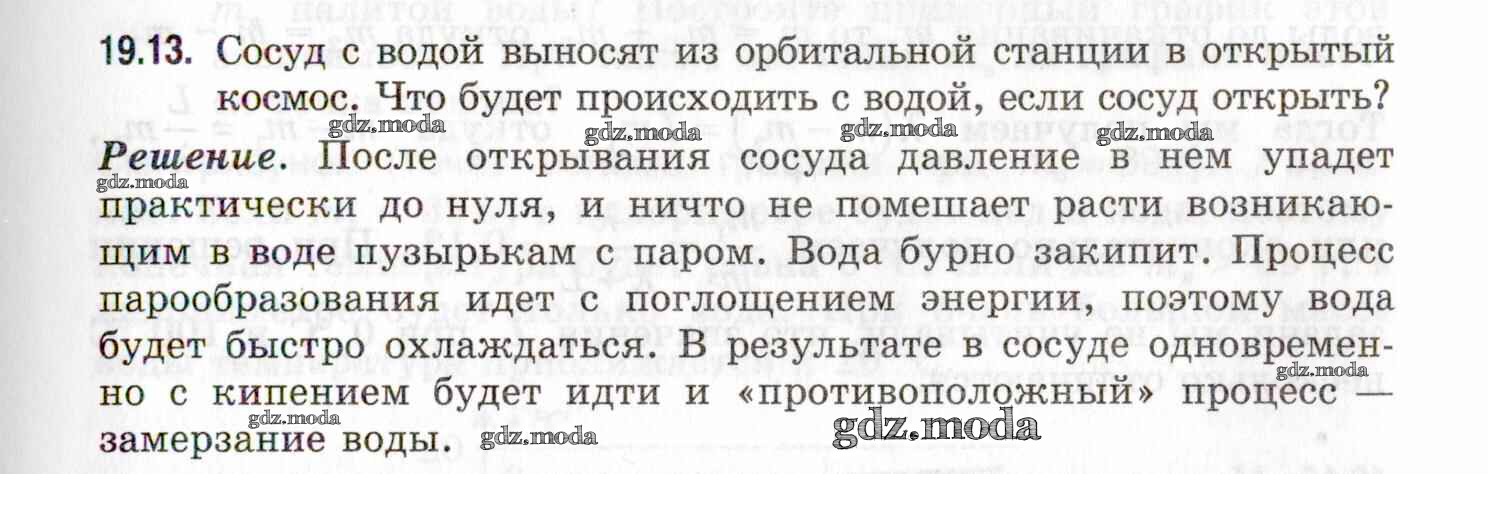 19.13. Сосуд с водой выносят из орбитальной станции в открытый космос. Что будет происходить с водой, если сосуд открыть?

Решение. После открывания сосуда давление в нем упадет практически до нуля, и ничто не помешает расти возникающим в воде пузырькам с паром. Вода бурно закипит. Процесс парообразования идет с поглощением энергии, поэтому вода будет быстро охлаждаться. В результате в сосуде одновременно с кипением будет идти и «противоположный» процесс — замерзание воды.

gdz.moda